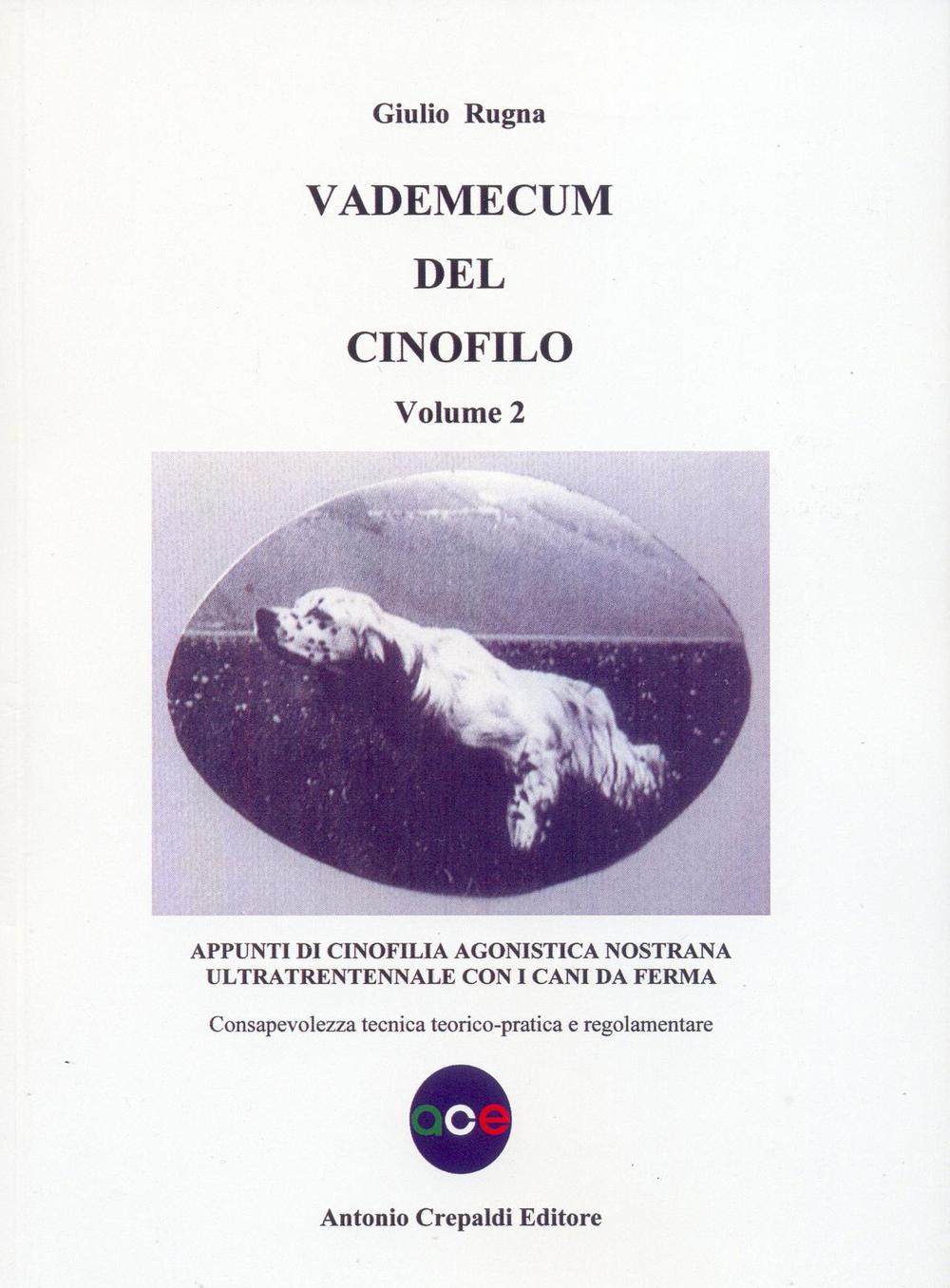 Giulio Rugna

VADEMECUM
DEL
CINOFILO

Volume 2

APPUNTI DI CINOFILIA AGONISTICA NOSTRANA ULTRATRENTENNALE CON I CANI DA FERMA

Consapevolezza tecnica teorico-pratica e regolamentare

ace

Antonio Crepaldi Editore